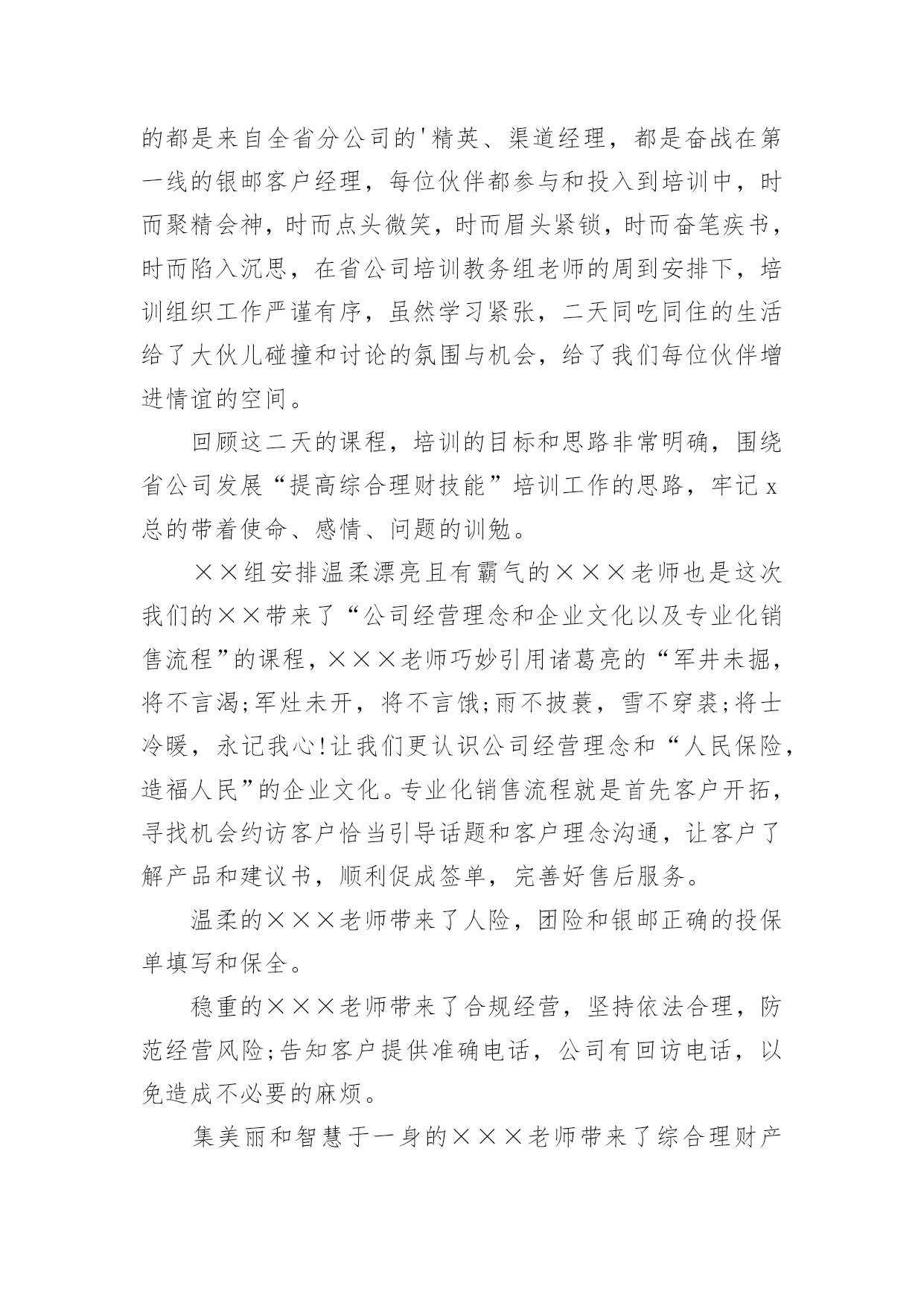 的都是来自全省分公司的'精英、渠道经理，都是奋战在第一线的银邮客户经理，每位伙伴都参与和投入到培训中，时而聚精会神，时而点头微笑，时而眉头紧锁，时而奋笔疾书，时而陷入沉思，在省公司培训教务组老师的周到安排下，培训组织工作严谨有序，虽然学习紧张，二天同吃同住的生活给了大伙儿碰撞和讨论的氛围与机会，给了我们每位伙伴增进情谊的空间。

回顾这二天的课程，培训的目标和思路非常明确，围绕省公司发展“提高综合理财技能”培训工作的思路，牢记x总的带着使命、感情、问题的训勉。

××组安排温柔漂亮且有霸气的×××老师也是这次我们的××带来了“公司经营理念和企业文化以及专业化销售流程”的课程，×××老师巧妙引用诸葛亮的“军井未掘，将不言渴;军灶未开，将不言饿;雨不披蓑，雪不穿裘;将士冷暖，永记我心!让我们更认识公司经营理念和“人民保险，造福人民”的企业文化。专业化销售流程就是首先客户开拓，寻找机会约访客户恰当引导话题和客户理念沟通，让客户了解产品和建议书，顺利促成签单，完善好售后服务。

温柔的×××老师带来了人险，团险和银邮正确的投保单填写和保全。

稳重的×××老师带来了合规经营，坚持依法合理，防范经营风险;告知客户提供准确电话，公司有回访电话，以免造成不必要的麻烦。

集美丽和智慧于一身的×××老师带来了综合理财产